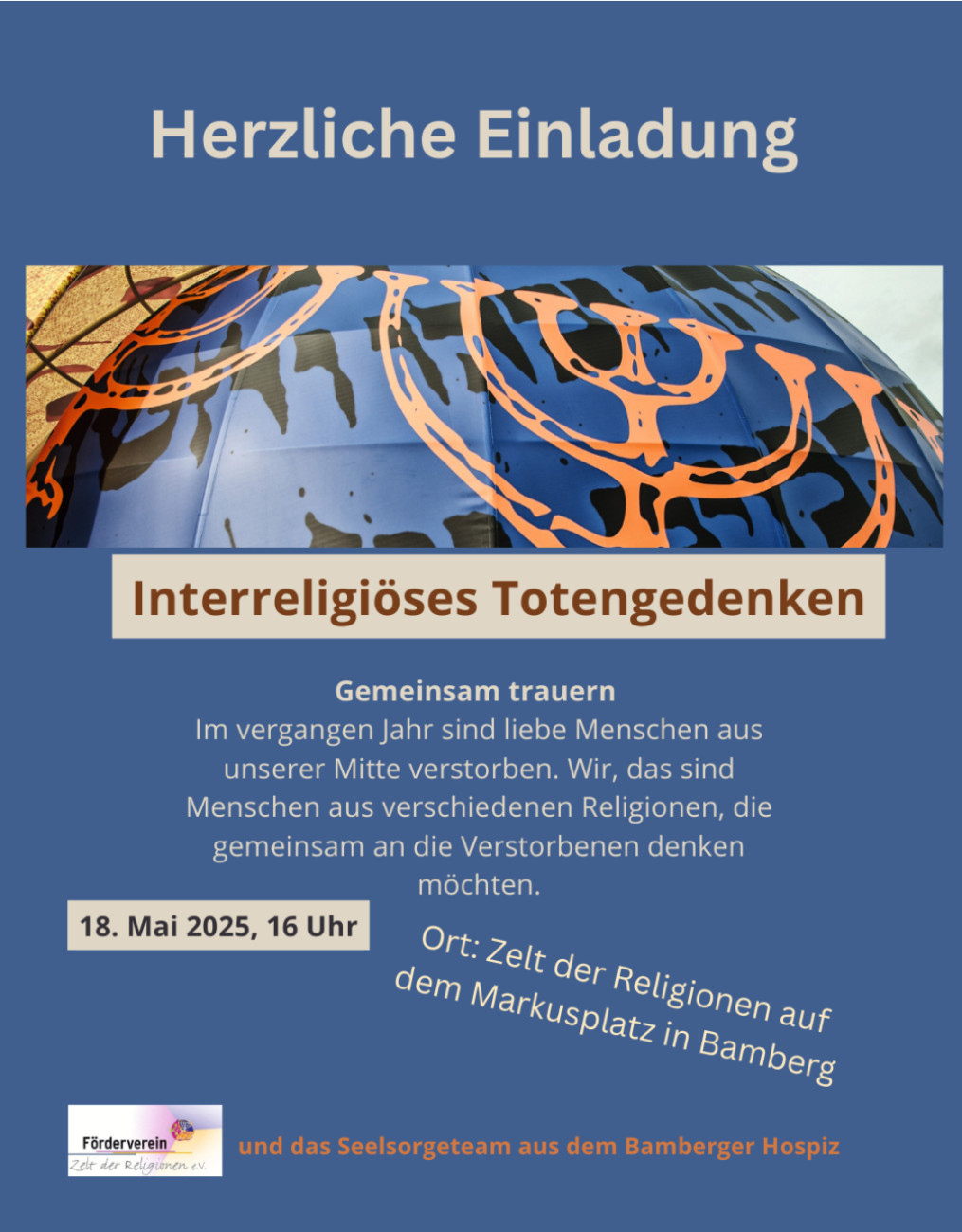 Herzliche Einladung

Interreligiöses Totengedenken

Gemeinsam trauern

Im vergangen Jahr sind liebe Menschen aus unserer Mitte verstorben. Wir, das sind Menschen aus verschiedenen Religionen, die gemeinsam an die Verstorbenen denken möchten.

18. Mai 2025, 16 Uhr

Ort: Zelt der Religionen auf dem Markusplatz in Bamberg

Förderverein
Zelt der Religionen e.V.

und das Seelsorgeteam aus dem Bamberger Hospiz